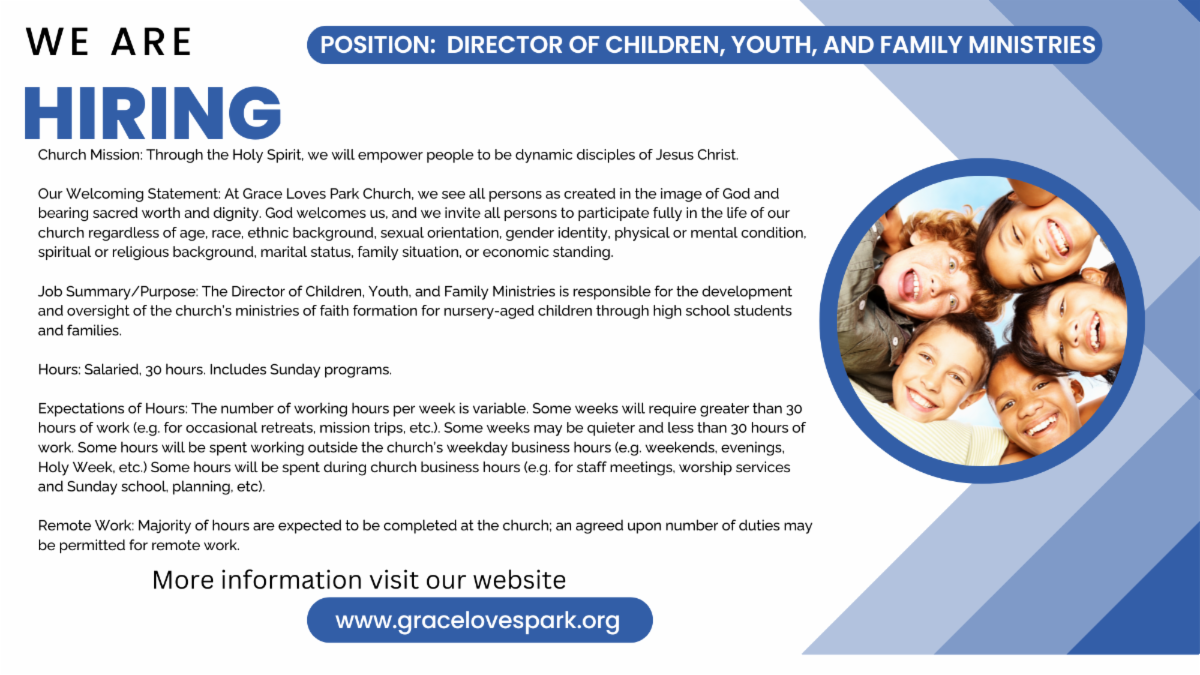 WE ARE

HIRING

POSITION: DIRECTOR OF CHILDREN, YOUTH, AND FAMILY MINISTRIES

Church Mission: Through the Holy Spirit, we will empower people to be dynamic disciples of Jesus Christ.

Our Welcoming Statement: At Grace Loves Park Church, we see all persons as created in the image of God and bearing sacred worth and dignity. God welcomes us, and we invite all persons to participate fully in the life of our church regardless of age, race, ethnic background, sexual orientation, gender identity, physical or mental condition, spiritual or religious background, marital status, family situation, or economic standing.

Job Summary/Purpose: The Director of Children, Youth, and Family Ministries is responsible for the development and oversight of the church's ministries of faith formation for nursery-aged children through high school students and families.

Hours: Salaried, 30 hours. Includes Sunday programs.

Expectations of Hours: The number of working hours per week is variable. Some weeks will require greater than 30 hours of work (e.g. for occasional retreats, mission trips, etc.). Some weeks may be quieter and less than 30 hours of work. Some hours will be spent working outside the church's weekday business hours (e.g. weekends, evenings, Holy Week, etc.) Some hours will be spent during church business hours (e.g. for staff meetings, worship services and Sunday school, planning, etc).

Remote Work: Majority of hours are expected to be completed at the church; an agreed upon number of duties may be permitted for remote work.

More information visit our website

www.gracelovespark.org